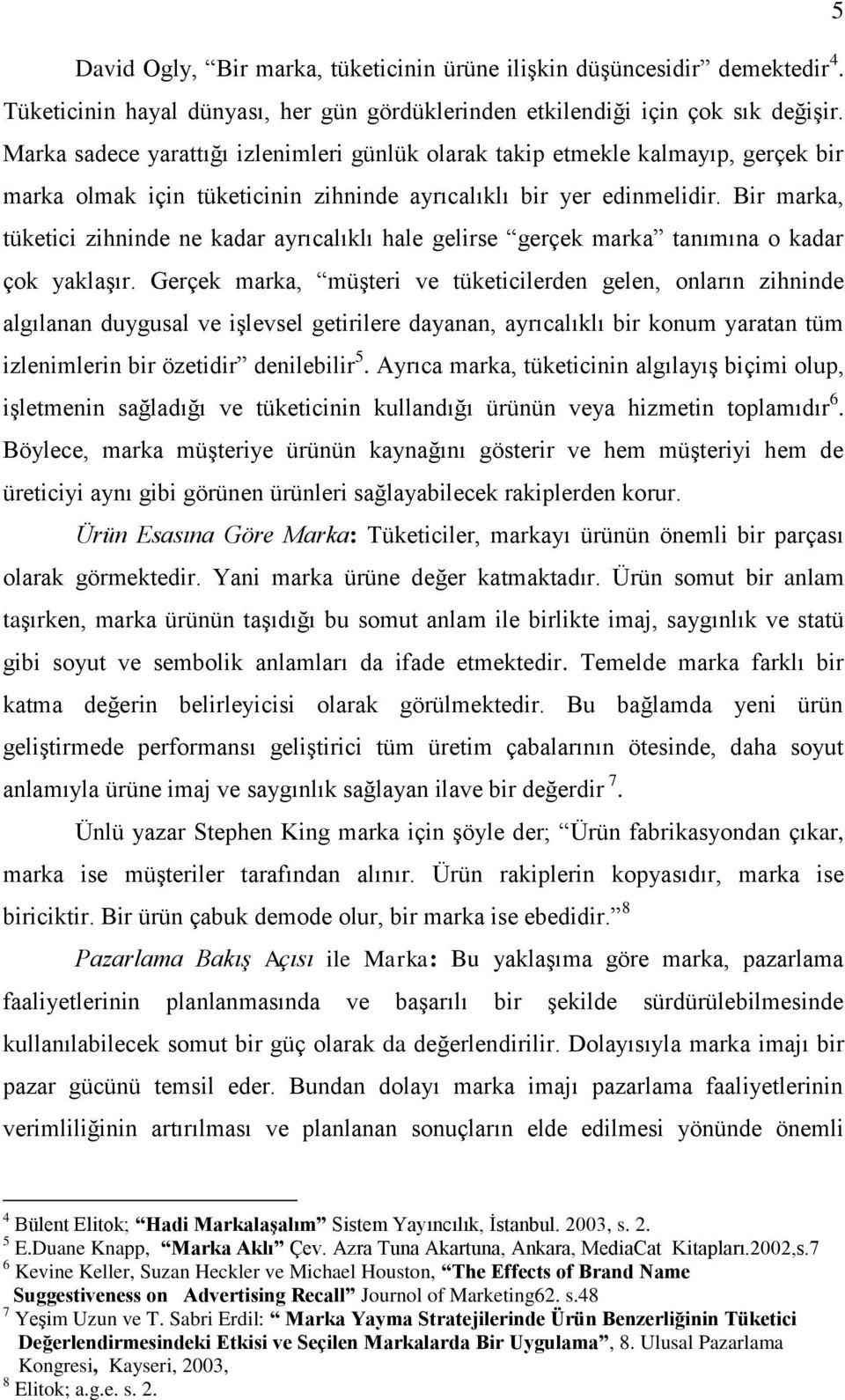 5

David Ogly, “Bir marka, tüketicinin ürüne ilişkin düşüncesidir” demektedir$^4$. Tüketicinin hayal dünyası, her gün gördüklerinden etkilendiği için çok sık değişir. Marka sadece yarattığı izlenimleri günlük olarak takip etmekle kalmayıp, gerçek bir marka olmak için tüketicinin zihninde ayrıcalıklı bir yer edinmelidir. Bir marka, tüketici zihninde ne kadar ayrıcalıklı hale gelirse “gerçek marka” tanımına o kadar çok yaklaşır. Gerçek marka, “müşteri ve tüketicilerden gelen, onların zihninde algılanan duygusal ve işlevsel getirilere dayanan, ayrıcalıklı bir konum yaratan tüm izlenimlerin bir özetidir” denilebilir$^5$. Ayrıca marka, tüketicinin algılayış biçimi olup, işletmenin sağladığı ve tüketicinin kullandığı ürünün veya hizmetin toplamıdır$^6$. Böylece, marka müşteriye ürünün kaynağını gösterir ve hem müşteriyi hem de üreticiyi aynı gibi görünen ürünleri sağlayabilecek rakiplerden korur.

Ürün Esasına Göre Marka: Tüketiciler, markayı ürünün önemli bir parçası olarak görmektedir. Yani marka ürüne değer katmaktadır. Ürün somut bir anlam taşırken, marka ürünün taşıdığı bu somut anlam ile birlikte imaj, saygınlık ve statü gibi soyut ve sembolik anlamları da ifade etmektedir. Temelde marka farklı bir katma değerin belirleyicisi olarak görülmektedir. Bu bağlamda yeni ürün geliştirmede performansı geliştirici tüm üretim çabalarının ötesinde, daha soyut anlamıyla ürüne imaj ve saygınlık sağlayan ilave bir değerdir $^7$.

Ünlü yazar Stephen King marka için şöyle der; “Ürün fabrikasyondan çıkar, marka ise müşteriler tarafından alınır. Ürün rakiplerin kopyasıdır, marka ise biriciktir. Bir ürün çabuk demode olur, bir marka ise ebedidir.”$^8$

Pazarlama Bakış Açısı ile Marka: Bu yaklaşıma göre marka, pazarlama faaliyetlerinin planlanmasında ve başarılı bir şekilde sürdürülebilmesinde kullanılabilecek somut bir güç olarak da değerlendirilir. Dolayısıyla marka imajı bir pazar gücünü temsil eder. Bundan dolayı marka imajı pazarlama faaliyetlerinin verimliliğinin artırılması ve planlanan sonuçların elde edilmesi yönünde önemli

$^4$ Bülent Elitok; “Hadi Markalaşalım” Sistem Yayıncılık, İstanbul. 2003, s. 2.
$^5$ E.Duane Knapp, “Marka Aklı” Çev. Azra Tuna Akartuna, Ankara, MediaCat Kitapları.2002,s.7
$^6$ Kevine Keller, Suzan Heckler ve Michael Houston, “The Effects of Brand Name Suggestiveness on Advertising Recall” Journol of Marketing62. s.48
$^7$ Yeşim Uzun ve T. Sabri Erdil: “ Marka Yayma Stratejilerinde Ürün Benzerliğinin Tüketici Değerlendirmesindeki Etkisi ve Seçilen Markalarda Bir Uygulama”, 8. Ulusal Pazarlama Kongresi, Kayseri, 2003,
$^8$ Elitok; a.g.e. s. 2.